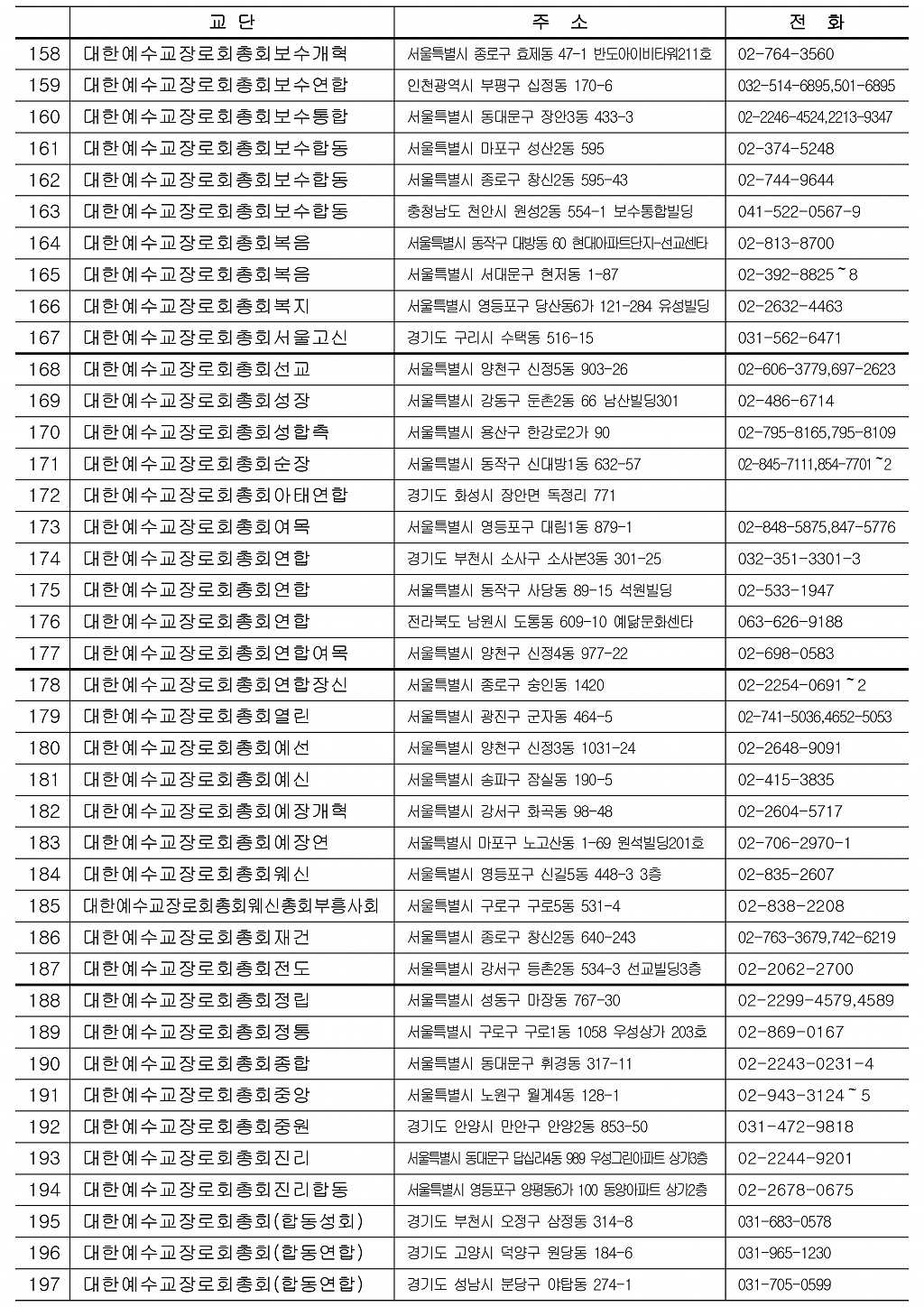 | | 교 단 | 주 소 | 전 화 |
|---|---|---|---|
| 158 | 대한예수교장로회총회보수개혁 | 서울특별시 종로구 효제동 47-1 반도아이비타워211호 | 02-764-3560 |
| 159 | 대한예수교장로회총회보수연합 | 인천광역시 부평구 십정동 170-6 | 032-514-6895,501-6895 |
| 160 | 대한예수교장로회총회보수통합 | 서울특별시 동대문구 장안3동 433-3 | 02-2246-4524,2213-9347 |
| 161 | 대한예수교장로회총회보수합동 | 서울특별시 마포구 성산2동 595 | 02-374-5248 |
| 162 | 대한예수교장로회총회보수합동 | 서울특별시 종로구 창신2동 595-43 | 02-744-9644 |
| 163 | 대한예수교장로회총회보수합동 | 충청남도 천안시 원성2동 554-1 보수통합빌딩 | 041-522-0567-9 |
| 164 | 대한예수교장로회총회복음 | 서울특별시 동작구 대방동 60 현대아파트단지-선교센타 | 02-813-8700 |
| 165 | 대한예수교장로회총회복음 | 서울특별시 서대문구 현저동 1-87 | 02-392-8825~8 |
| 166 | 대한예수교장로회총회복지 | 서울특별시 영등포구 당산동6가 121-284 유성빌딩 | 02-2632-4463 |
| 167 | 대한예수교장로회총회서울고신 | 경기도 구리시 수택동 516-15 | 031-562-6471 |
| 168 | 대한예수교장로회총회선교 | 서울특별시 양천구 신정5동 903-26 | 02-606-3779,697-2623 |
| 169 | 대한예수교장로회총회성장 | 서울특별시 강동구 둔촌2동 66 남산빌딩301 | 02-486-6714 |
| 170 | 대한예수교장로회총회성합측 | 서울특별시 용산구 한강로2가 90 | 02-795-8165,795-8109 |
| 171 | 대한예수교장로회총회순장 | 서울특별시 동작구 신대방1동 632-57 | 02-845-7111,854-7701~2 |
| 172 | 대한예수교장로회총회아태연합 | 경기도 화성시 장안면 독정리 771 | |
| 173 | 대한예수교장로회총회여목 | 서울특별시 영등포구 대림1동 879-1 | 02-848-5875,847-5776 |
| 174 | 대한예수교장로회총회연합 | 경기도 부천시 소사구 소사본3동 301-25 | 032-351-3301-3 |
| 175 | 대한예수교장로회총회연합 | 서울특별시 동작구 사당동 89-15 석원빌딩 | 02-533-1947 |
| 176 | 대한예수교장로회총회연합 | 전라북도 남원시 도통동 609-10 예닮문화센타 | 063-626-9188 |
| 177 | 대한예수교장로회총회연합여목 | 서울특별시 양천구 신정4동 977-22 | 02-698-0583 |
| 178 | 대한예수교장로회총회연합장신 | 서울특별시 종로구 숭인동 1420 | 02-2254-0691~2 |
| 179 | 대한예수교장로회총회열린 | 서울특별시 광진구 군자동 464-5 | 02-741-5036,4652-5053 |
| 180 | 대한예수교장로회총회예선 | 서울특별시 양천구 신정3동 1031-24 | 02-2648-9091 |
| 181 | 대한예수교장로회총회예신 | 서울특별시 송파구 잠실동 190-5 | 02-415-3835 |
| 182 | 대한예수교장로회총회예장개혁 | 서울특별시 강서구 화곡동 98-48 | 02-2604-5717 |
| 183 | 대한예수교장로회총회예장연 | 서울특별시 마포구 노고산동 1-69 원석빌딩201호 | 02-706-2970-1 |
| 184 | 대한예수교장로회총회웨신 | 서울특별시 영등포구 신길5동 448-3 3층 | 02-835-2607 |
| 185 | 대한예수교장로회총회웨신총회부흥사회 | 서울특별시 구로구 구로5동 531-4 | 02-838-2208 |
| 186 | 대한예수교장로회총회재건 | 서울특별시 종로구 창신2동 640-243 | 02-763-3679,742-6219 |
| 187 | 대한예수교장로회총회전도 | 서울특별시 강서구 등촌2동 534-3 선교빌딩3층 | 02-2062-2700 |
| 188 | 대한예수교장로회총회정립 | 서울특별시 성동구 마장동 767-30 | 02-2299-4579,4589 |
| 189 | 대한예수교장로회총회정통 | 서울특별시 구로구 구로1동 1058 우성상가 203호 | 02-869-0167 |
| 190 | 대한예수교장로회총회종합 | 서울특별시 동대문구 휘경동 317-11 | 02-2243-0231-4 |
| 191 | 대한예수교장로회총회중앙 | 서울특별시 노원구 월계4동 128-1 | 02-943-3124~5 |
| 192 | 대한예수교장로회총회중원 | 경기도 안양시 만안구 안양2동 853-50 | 031-472-9818 |
| 193 | 대한예수교장로회총회진리 | 서울특별시 동대문구 답십리4동 989 우성그린아파트 상가3층 | 02-2244-9201 |
| 194 | 대한예수교장로회총회진리합동 | 서울특별시 영등포구 양평동6가 100 동양아파트 상가2층 | 02-2678-0675 |
| 195 | 대한예수교장로회총회(합동성회) | 경기도 부천시 오정구 삼정동 314-8 | 031-683-0578 |
| 196 | 대한예수교장로회총회(합동연합) | 경기도 고양시 덕양구 원당동 184-6 | 031-965-1230 |
| 197 | 대한예수교장로회총회(합동연합) | 경기도 성남시 분당구 야탑동 274-1 | 031-705-0599 |